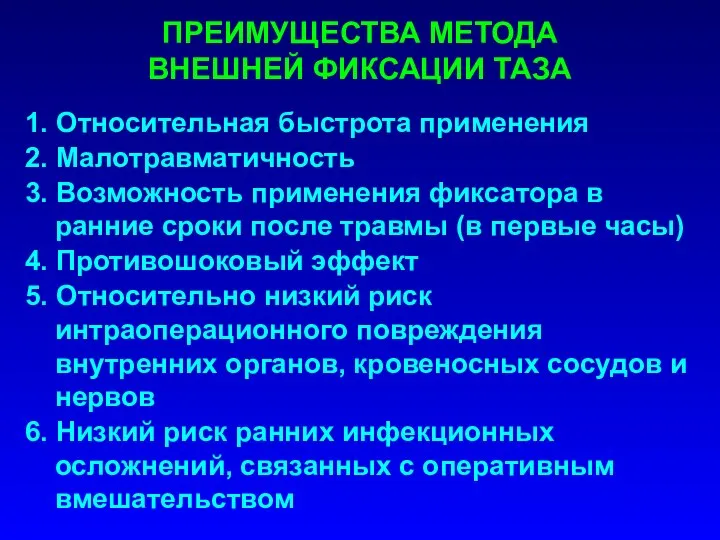 ПРЕИМУЩЕСТВА МЕТОДА
ВНЕШНЕЙ ФИКСАЦИИ ТАЗА

1. Относительная быстрота применения
2. Малотравматичность
3. Возможность применения фиксатора в ранние сроки после травмы (в первые часы)
4. Противошоковый эффект
5. Относительно низкий риск интраоперационного повреждения внутренних органов, кровеносных сосудов и нервов
6. Низкий риск ранних инфекционных осложнений, связанных с оперативным вмешательством